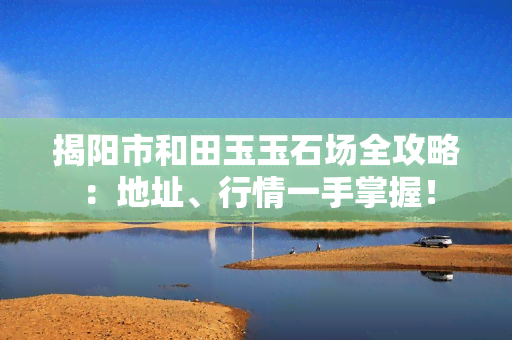 揭阳市和田玉玉石场全攻略：地址、行情一手掌握！